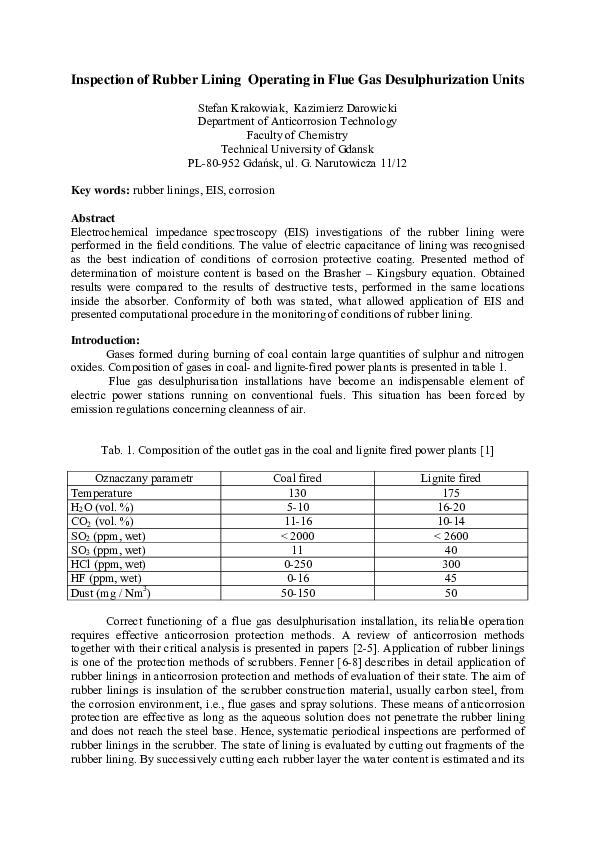 Inspection of Rubber Lining Operating in Flue Gas Desulphurization Units

Stefan Krakowiak, Kazimierz Darowicki
Department of Anticorrosion Technology
Faculty of Chemistry
Technical University of Gdansk
PL-80-952 Gdańsk, ul. G. Narutowicza 11/12

Key words: rubber linings, EIS, corrosion

Abstract
Electrochemical impedance spectroscopy (EIS) investigations of the rubber lining were performed in the field conditions. The value of electric capacitance of lining was recognised as the best indication of conditions of corrosion protective coating. Presented method of determination of moisture content is based on the Brasher – Kingsbury equation. Obtained results were compared to the results of destructive tests, performed in the same locations inside the absorber. Conformity of both was stated, what allowed application of EIS and presented computational procedure in the monitoring of conditions of rubber lining.

Introduction:
Gases formed during burning of coal contain large quantities of sulphur and nitrogen oxides. Composition of gases in coal- and lignite-fired power plants is presented in table 1.
Flue gas desulphurisation installations have become an indispensable element of electric power stations running on conventional fuels. This situation has been forced by emission regulations concerning cleanness of air.

Tab. 1. Composition of the outlet gas in the coal and lignite fired power plants [1]

| Oznaczany parametr | Coal fired | Lignite fired |
|---|---|---|
| Temperature | 130 | 175 |
| $H_2O$ (vol. %) | 5-10 | 16-20 |
| $CO_2$ (vol. %) | 11-16 | 10-14 |
| $SO_2$ (ppm, wet) | < 2000 | < 2600 |
| $SO_3$ (ppm, wet) | 11 | 40 |
| HCl (ppm, wet) | 0-250 | 300 |
| HF (ppm, wet) | 0-16 | 45 |
| Dust (mg / $Nm^3$) | 50-150 | 50 |

Correct functioning of a flue gas desulphurisation installation, its reliable operation requires effective anticorrosion protection methods. A review of anticorrosion methods together with their critical analysis is presented in papers [2-5]. Application of rubber linings is one of the protection methods of scrubbers. Fenner [6-8] describes in detail application of rubber linings in anticorrosion protection and methods of evaluation of their state. The aim of rubber linings is insulation of the scrubber construction material, usually carbon steel, from the corrosion environment, i.e., flue gases and spray solutions. These means of anticorrosion protection are effective as long as the aqueous solution does not penetrate the rubber lining and does not reach the steel base. Hence, systematic periodical inspections are performed of rubber linings in the scrubber. The state of lining is evaluated by cutting out fragments of the rubber lining. By successively cutting each rubber layer the water content is estimated and its